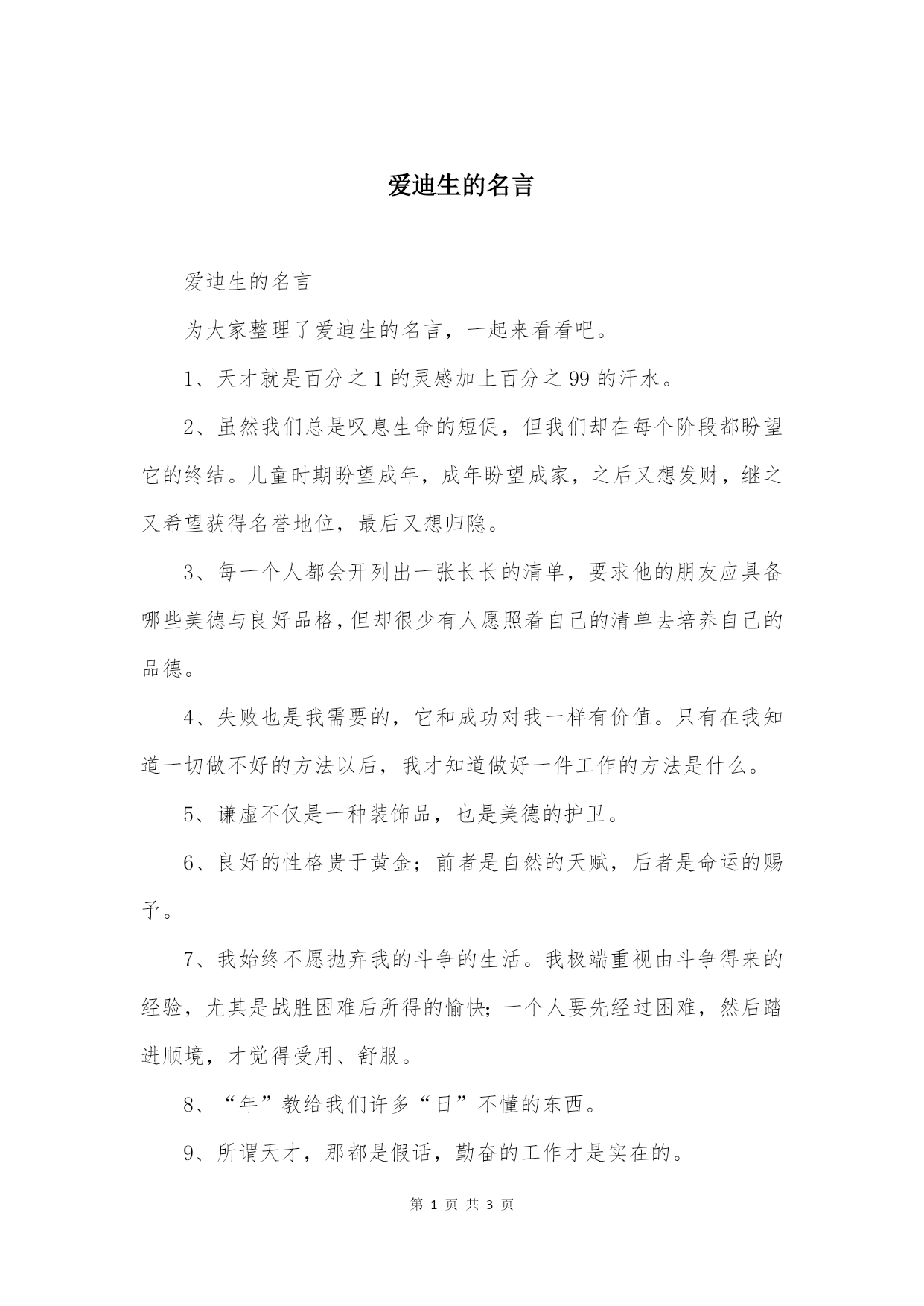 爱迪生的名言

爱迪生的名言

为大家整理了爱迪生的名言，一起来看看吧。

1、天才就是百分之1的灵感加上百分之99的汗水。

2、虽然我们总是叹息生命的短促，但我们却在每个阶段都盼望它的终结。儿童时期盼望成年，成年盼望成家，之后又想发财，继之又希望获得名誉地位，最后又想归隐。

3、每一个人都会开列出一张长长的清单，要求他的朋友应具备哪些美德与良好品格，但却很少有人愿照着自己的清单去培养自己的品德。

4、失败也是我需要的，它和成功对我一样有价值。只有在我知道一切做不好的方法以后，我才知道做好一件工作的方法是什么。

5、谦虚不仅是一种装饰品，也是美德的护卫。

6、良好的性格贵于黄金；前者是自然的天赋，后者是命运的赐予。

7、我始终不愿抛弃我的斗争的生活。我极端重视由斗争得来的经验，尤其是战胜困难后所得的愉快；一个人要先经过困难，然后踏进顺境，才觉得受用、舒服。

8、“年”教给我们许多“日”不懂的东西。

9、所谓天才，那都是假话，勤奋的工作才是实在的。

第 1 页 共 3 页